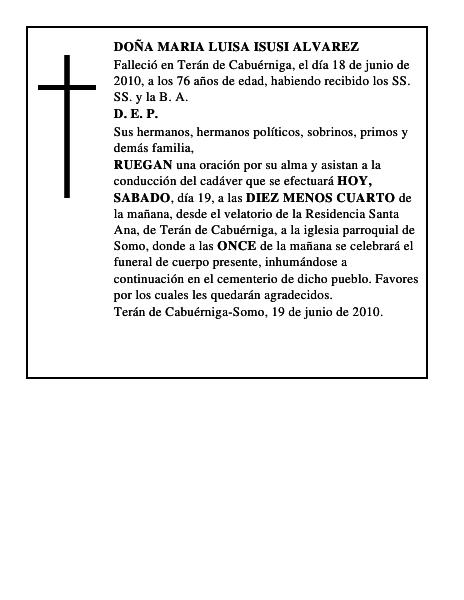 DOÑA MARIA LUISA ISUSI ALVAREZ

Falleció en Terán de Cabuérniga, el día 18 de junio de 2010, a los 76 años de edad, habiendo recibido los SS. SS. y la B. A.

D. E. P.

Sus hermanos, hermanos políticos, sobrinos, primos y demás familia,

RUEGAN una oración por su alma y asistan a la conducción del cadáver que se efectuará HOY, SABADO, día 19, a las DIEZ MENOS CUARTO de la mañana, desde el velatorio de la Residencia Santa Ana, de Terán de Cabuérniga, a la iglesia parroquial de Somo, donde a las ONCE de la mañana se celebrará el funeral de cuerpo presente, inhumándose a continuación en el cementerio de dicho pueblo. Favores por los cuales les quedarán agradecidos.

Terán de Cabuérniga-Somo, 19 de junio de 2010.